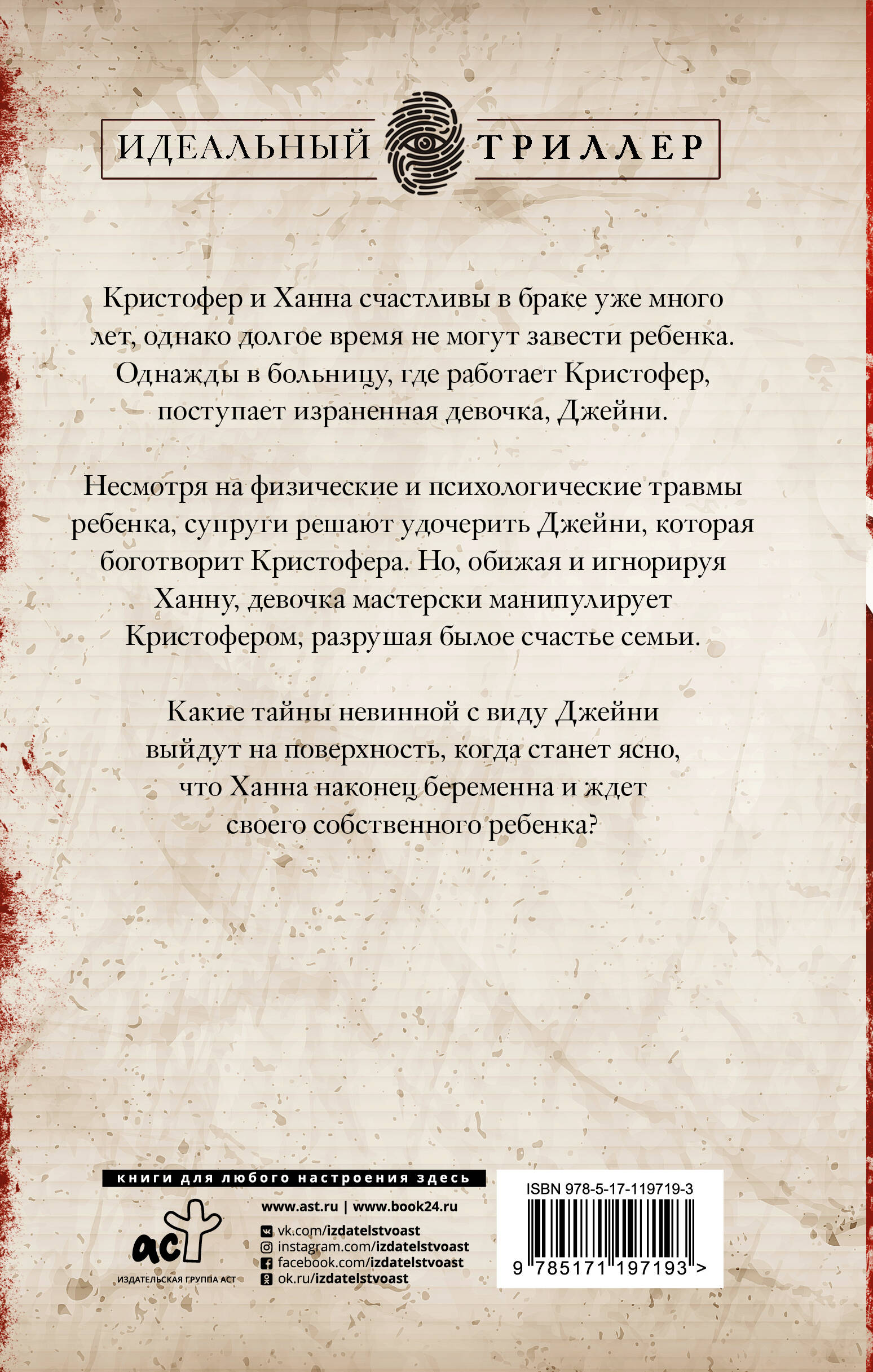 ИДЕАЛЬНЫЙ ТРИЛЛЕР

Кристофер и Ханна счастливы в браке уже много лет, однако долгое время не могут завести ребенка. Однажды в больницу, где работает Кристофер, поступает израненная девочка, Джейни.

Несмотря на физические и психологические травмы ребенка, супруги решают удочерить Джейни, которая боготворит Кристофера. Но, обижая и игнорируя Ханну, девочка мастерски манипулирует Кристофером, разрушая былое счастье семьи.

Какие тайны невинной с виду Джейни выйдут на поверхность, когда станет ясно, что Ханна наконец беременна и ждет своего собственного ребенка?

книги для любого настроения здесь

аст
ИЗДАТЕЛЬСКАЯ ГРУППА АСТ

www.ast.ru | www.book24.ru
vk.com/izdatelstvoast
instagram.com/izdatelstvoast
facebook.com/izdatelstvoast
ok.ru/izdatelstvoast

ISBN 978-5-17-119719-3
9 785171 197193 >